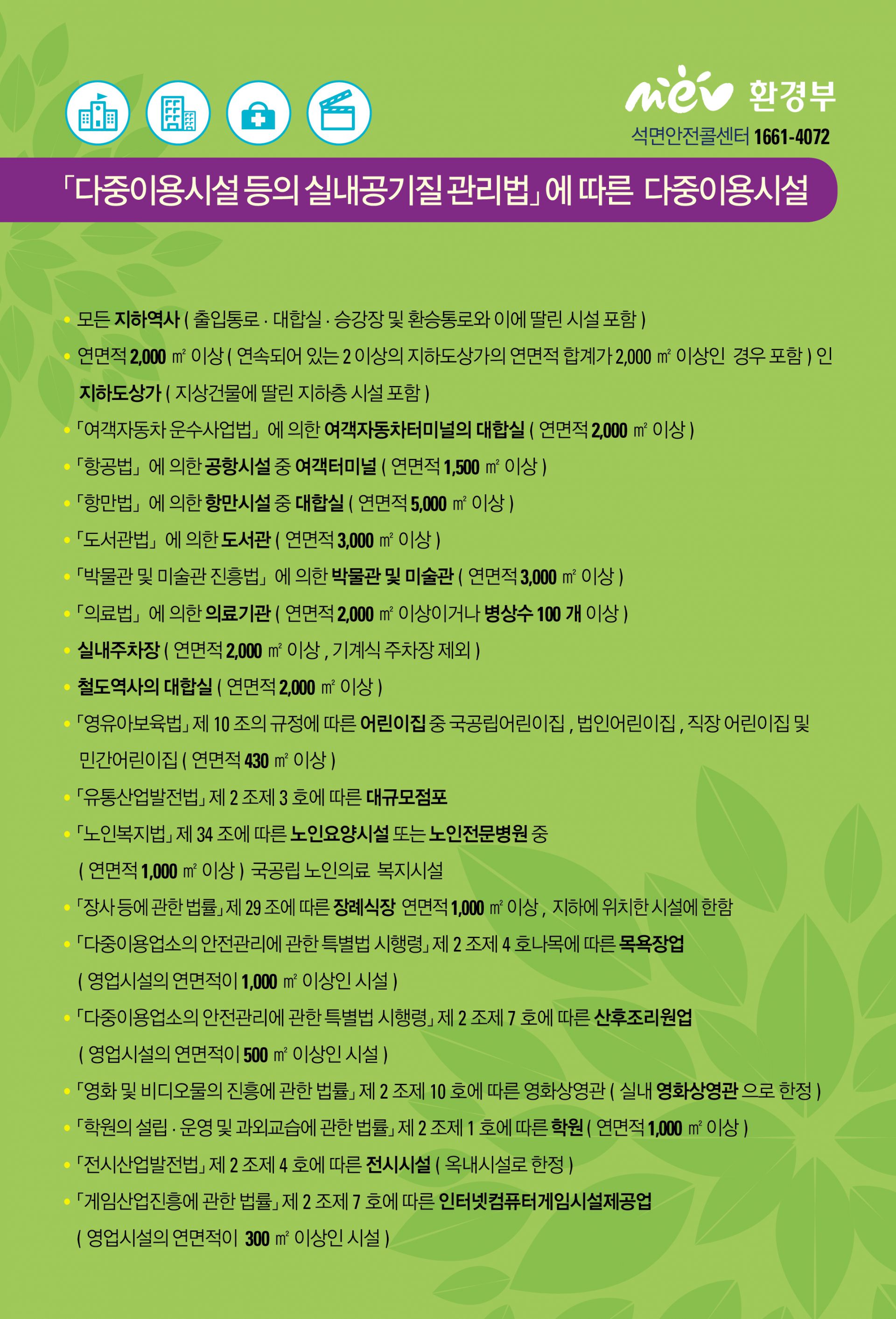 mev 환경부
석면안전콜센터 1661-4072

「다중이용시설 등의 실내공기질 관리법」에 따른 다중이용시설

• 모든 지하역사 ( 출입통로 · 대합실 · 승강장 및 환승통로와 이에 딸린 시설 포함 )
• 연면적 2,000 ㎡ 이상 ( 연속되어 있는 2 이상의 지하도상가의 연면적 합계가 2,000 ㎡ 이상인 경우 포함 ) 인 지하도상가 ( 지상건물에 딸린 지하층 시설 포함 )
• 「여객자동차 운수사업법」 에 의한 여객자동차터미널의 대합실 ( 연면적 2,000 ㎡ 이상 )
• 「항공법」 에 의한 공항시설 중 여객터미널 ( 연면적 1,500 ㎡ 이상 )
• 「항만법」 에 의한 항만시설 중 대합실 ( 연면적 5,000 ㎡ 이상 )
• 「도서관법」 에 의한 도서관 ( 연면적 3,000 ㎡ 이상 )
• 「박물관 및 미술관 진흥법」 에 의한 박물관 및 미술관 ( 연면적 3,000 ㎡ 이상 )
• 「의료법」 에 의한 의료기관 ( 연면적 2,000 ㎡ 이상이거나 병상수 100 개 이상 )
• 실내주차장 ( 연면적 2,000 ㎡ 이상 , 기계식 주차장 제외 )
• 철도역사의 대합실 ( 연면적 2,000 ㎡ 이상 )
• 「영유아보육법」 제 10 조의 규정에 따른 어린이집 중 국공립어린이집 , 법인어린이집 , 직장 어린이집 및 민간어린이집 ( 연면적 430 ㎡ 이상 )
• 「유통산업발전법」 제 2 조제 3 호에 따른 대규모점포
• 「노인복지법」 제 34 조에 따른 노인요양시설 또는 노인전문병원 중 ( 연면적 1,000 ㎡ 이상 ) 국공립 노인의료 복지시설
• 「장사 등에 관한 법률」 제 29 조에 따른 장례식장 연면적 1,000 ㎡ 이상 , 지하에 위치한 시설에 한함
• 「다중이용업소의 안전관리에 관한 특별법 시행령」 제 2 조제 4 호나목에 따른 목욕장업 ( 영업시설의 연면적이 1,000 ㎡ 이상인 시설 )
• 「다중이용업소의 안전관리에 관한 특별법 시행령」 제 2 조제 7 호에 따른 산후조리원업 ( 영업시설의 연면적이 500 ㎡ 이상인 시설 )
• 「영화 및 비디오물의 진흥에 관한 법률」 제 2 조제 10 호에 따른 영화상영관 ( 실내 영화상영관 으로 한정 )
• 「학원의 설립 · 운영 및 과외교습에 관한 법률」 제 2 조제 1 호에 따른 학원 ( 연면적 1,000 ㎡ 이상 )
• 「전시산업발전법」 제 2 조제 4 호에 따른 전시시설 ( 옥내시설로 한정 )
• 「게임산업진흥에 관한 법률」 제 2 조제 7 호에 따른 인터넷컴퓨터게임시설제공업 ( 영업시설의 연면적이 300 ㎡ 이상인 시설 )